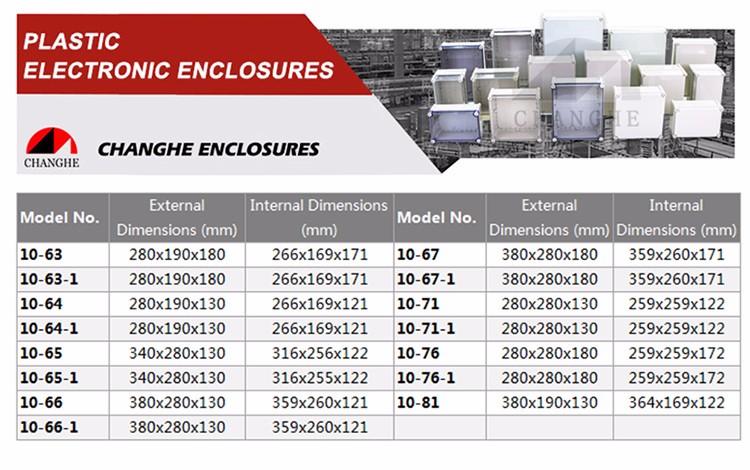 PLASTIC
ELECTRONIC ENCLOSURES

CHANGHE

CHANGHE ENCLOSURES

CHANGHE

| Model No. | External Dimensions (mm) | Internal Dimensions (mm) | Model No. | External Dimensions (mm) | Internal Dimensions (mm) |
|---|---|---|---|---|---|
| 10-63 | 280x190x180 | 266x169x171 | 10-67 | 380x280x180 | 359x260x171 |
| 10-63-1 | 280x190x180 | 266x169x171 | 10-67-1 | 380x280x180 | 359x260x171 |
| 10-64 | 280x190x130 | 266x169x121 | 10-71 | 280x280x130 | 259x259x122 |
| 10-64-1 | 280x190x130 | 266x169x121 | 10-71-1 | 280x280x130 | 259x259x122 |
| 10-65 | 340x280x130 | 316x256x122 | 10-76 | 280x280x180 | 259x259x172 |
| 10-65-1 | 340x280x130 | 316x255x122 | 10-76-1 | 280x280x180 | 259x259x172 |
| 10-66 | 380x280x130 | 359x260x121 | 10-81 | 380x190x130 | 364x169x122 |
| 10-66-1 | 380x280x130 | 359x260x121 | | | |